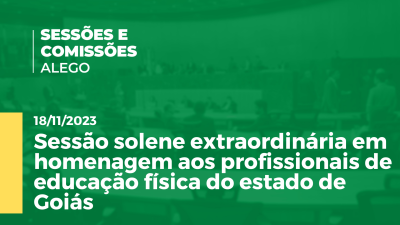 SESSÕES E COMISSÕES
ALEGO

18/11/2023
Sessão solene extraordinária em homenagem aos profissionais de educação física do estado de Goiás